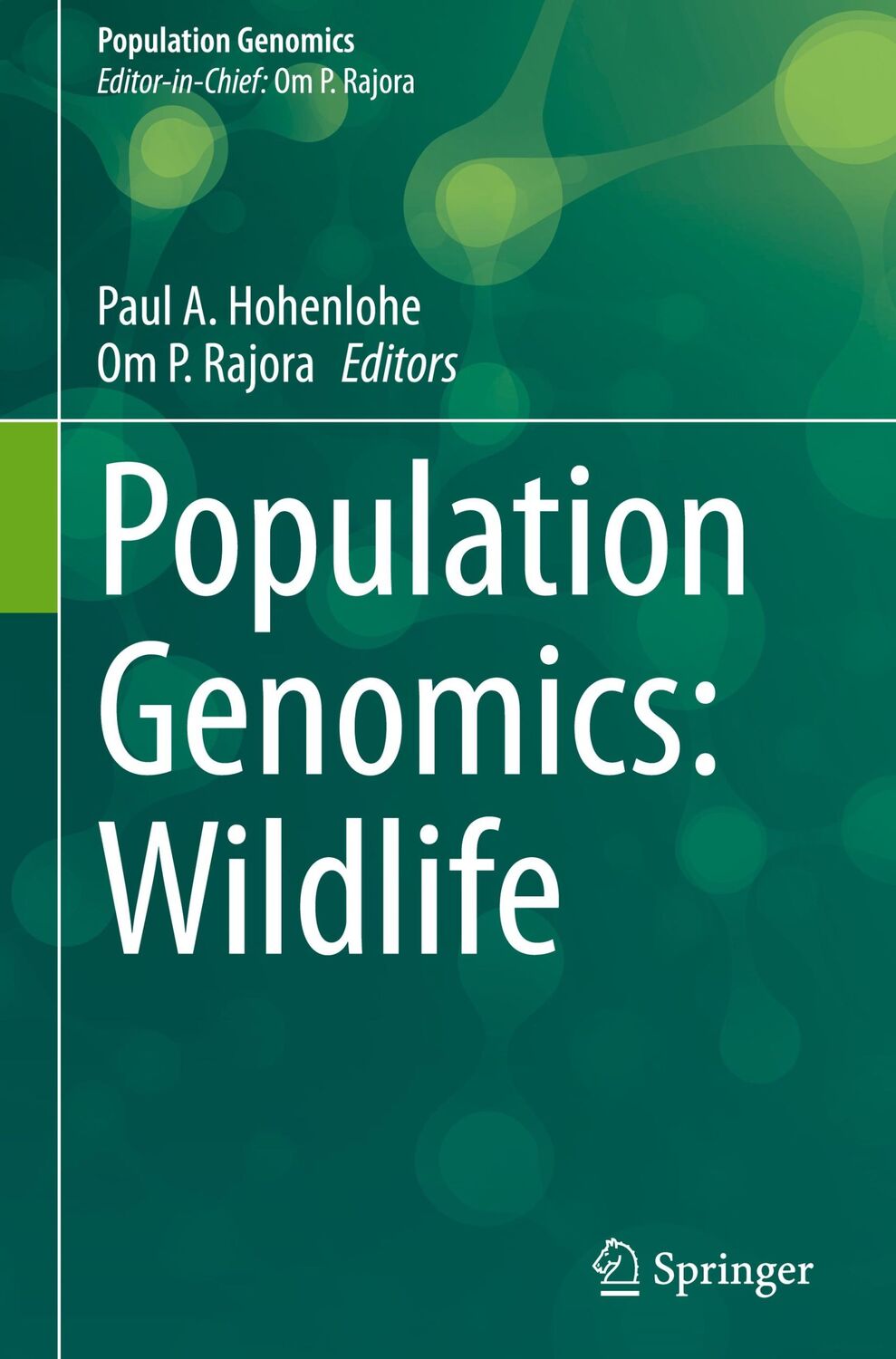 Population Genomics
Editor-in-Chief: Om P. Rajora

Paul A. Hohenlohe
Om P. Rajora Editors

Population Genomics: Wildlife

Springer